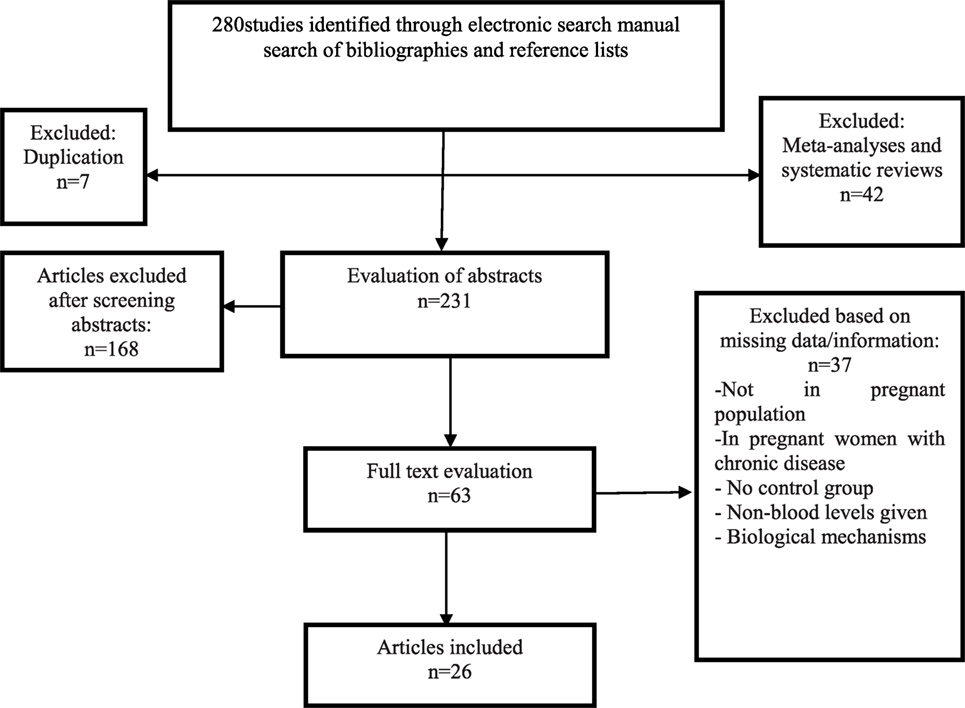 280studies identified through electronic search manual search of bibliographies and reference lists

Excluded:
Duplication
n=7

Excluded:
Meta-analyses and systematic reviews
n=42

Articles excluded after screening abstracts:
n=168

Evaluation of abstracts
n=231

Excluded based on missing data/information:
n=37
-Not in pregnant population
-In pregnant women with chronic disease
- No control group
- Non-blood levels given
- Biological mechanisms

Full text evaluation
n=63

Articles included
n=26